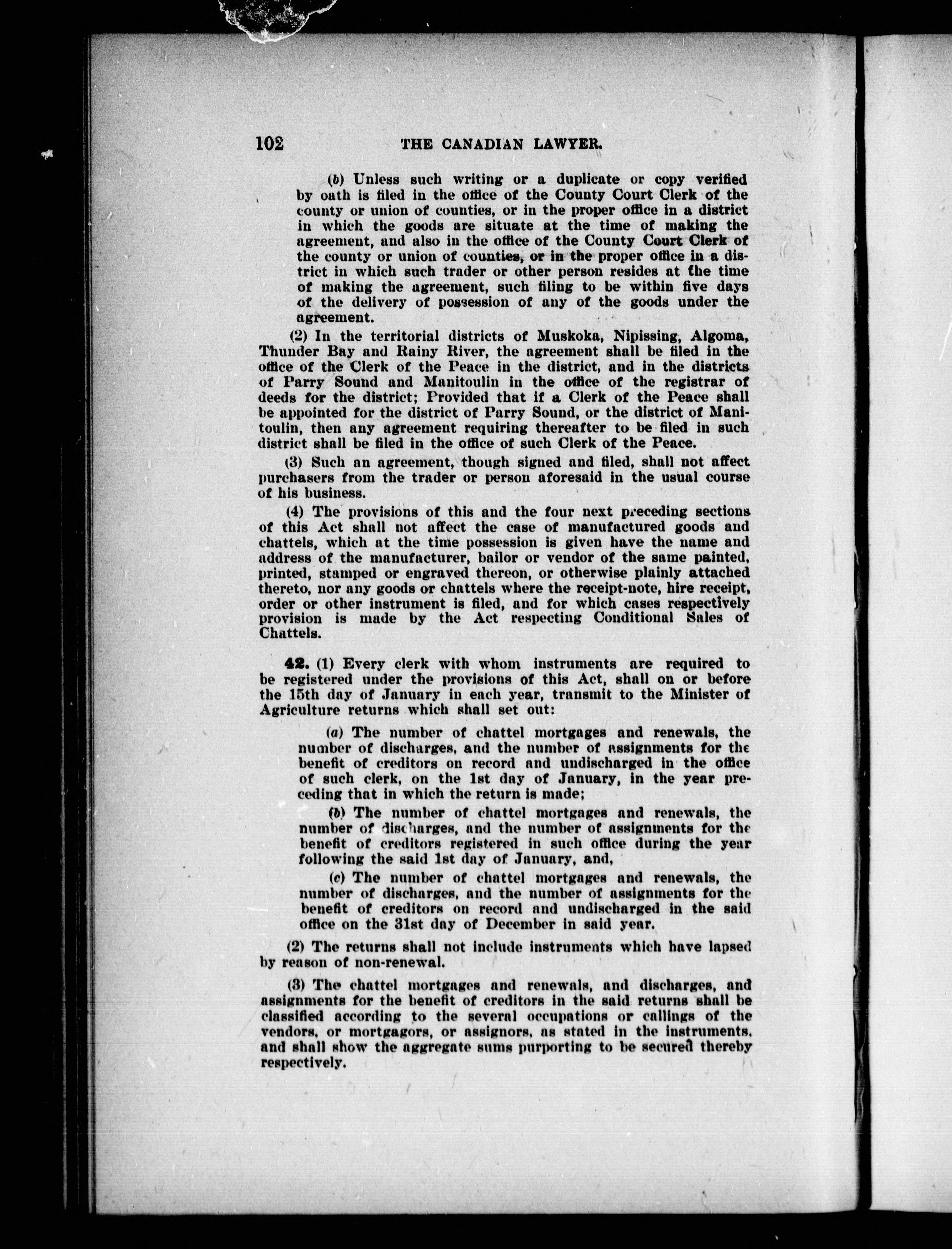 102 THE CANADIAN LAWYER.

(b) Unless such writing or a duplicate or copy verified by oath is filed in the office of the County Court Clerk of the county or union of counties, or in the proper office in a district in which the goods are situate at the time of making the agreement, and also in the office of the County Court Clerk of the county or union of counties, or in the proper office in a district in which such trader or other person resides at the time of making the agreement, such filing to be within five days of the delivery of possession of any of the goods under the agreement.

(2) In the territorial districts of Muskoka, Nipissing, Algoma, Thunder Bay and Rainy River, the agreement shall be filed in the office of the Clerk of the Peace in the district, and in the districts of Parry Sound and Manitoulin in the office of the registrar of deeds for the district; Provided that if a Clerk of the Peace shall be appointed for the district of Parry Sound, or the district of Manitoulin, then any agreement requiring thereafter to be filed in such district shall be filed in the office of such Clerk of the Peace.

(3) Such an agreement, though signed and filed, shall not affect purchasers from the trader or person aforesaid in the usual course of his business.

(4) The provisions of this and the four next preceding sections of this Act shall not affect the case of manufactured goods and chattels, which at the time possession is given have the name and address of the manufacturer, bailor or vendor of the same painted, printed, stamped or engraved thereon, or otherwise plainly attached thereto, nor any goods or chattels where the receipt-note, hire receipt, order or other instrument is filed, and for which cases respectively provision is made by the Act respecting Conditional Sales of Chattels.

42. (1) Every clerk with whom instruments are required to be registered under the provisions of this Act, shall on or before the 15th day of January in each year, transmit to the Minister of Agriculture returns which shall set out:

(a) The number of chattel mortgages and renewals, the number of discharges, and the number of assignments for the benefit of creditors on record and undischarged in the office of such clerk, on the 1st day of January, in the year preceding that in which the return is made;

(b) The number of chattel mortgages and renewals, the number of discharges, and the number of assignments for the benefit of creditors registered in such office during the year following the said 1st day of January, and,

(c) The number of chattel mortgages and renewals, the number of discharges, and the number of assignments for the benefit of creditors on record and undischarged in the said office on the 31st day of December in said year.

(2) The returns shall not include instruments which have lapsed by reason of non-renewal.

(3) The chattel mortgages and renewals, and discharges, and assignments for the benefit of creditors in the said returns shall be classified according to the several occupations or callings of the vendors, or mortgagors, or assignors, as stated in the instruments, and shall show the aggregate sums purporting to be secured thereby respectively.